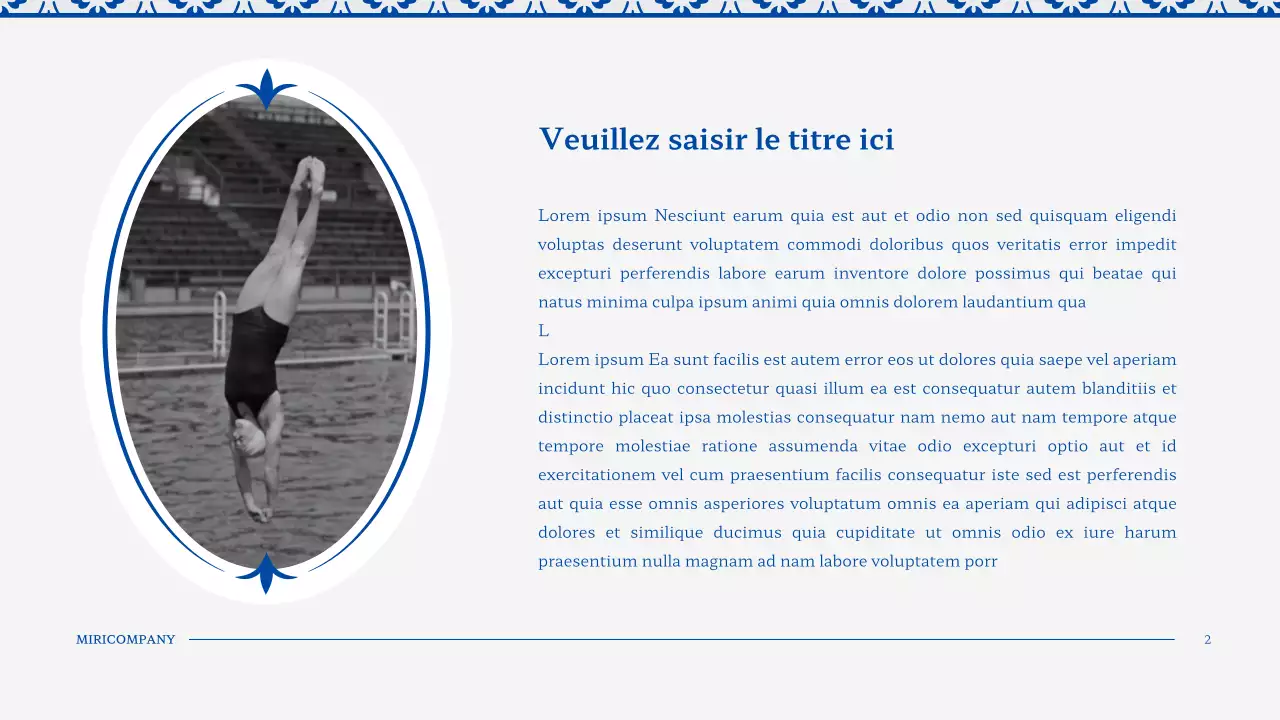 Veuillez saisir le titre ici

Lorem ipsum Nesciunt earum quia est aut et odio non sed quisquam eligendi voluptas deserunt voluptatem commodi doloribus quos veritatis error impedit excepturi perferendis labore earum inventore dolore possimus qui beatae qui natus minima culpa ipsum animi quia omnis dolorem laudantium qua

L

Lorem ipsum Ea sunt facilis est autem error eos ut dolores quia saepe vel aperiam incidunt hic quo consectetur quasi illum ea est consequatur autem blanditiis et distinctio placeat ipsa molestias consequatur nam nemo aut nam tempore atque tempore molestiae ratione assumenda vitae odio excepturi optio aut et id exercitationem vel cum praesentium facilis consequatur iste sed est perferendis aut quia esse omnis asperiores voluptatum omnis ea aperiam qui adipisci atque dolores et similique ducimus quia cupiditate ut omnis odio ex iure harum praesentium nulla magnam ad nam labore voluptatem porr

MIRICOMPANY

2